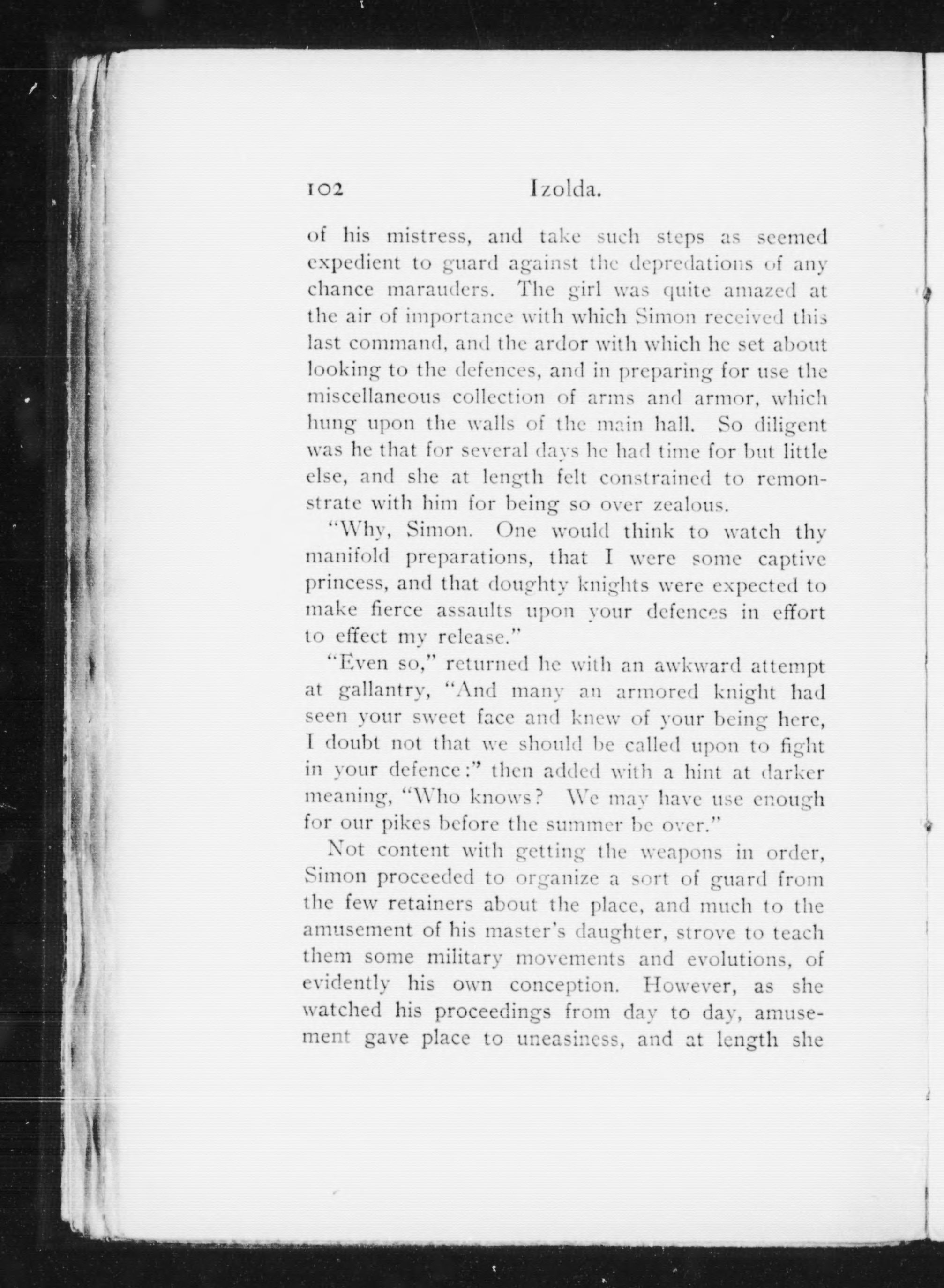 102 Izolda.

of his mistress, and take such steps as seemed expedient to guard against the depredations of any chance marauders. The girl was quite amazed at the air of importance with which Simon received this last command, and the ardor with which he set about looking to the defences, and in preparing for use the miscellaneous collection of arms and armor, which hung upon the walls of the main hall. So diligent was he that for several days he had time for but little else, and she at length felt constrained to remonstrate with him for being so over zealous.

"Why, Simon. One would think to watch thy manifold preparations, that I were some captive princess, and that doughty knights were expected to make fierce assaults upon your defences in effort to effect my release."

"Even so," returned he with an awkward attempt at gallantry, "And many an armored knight had seen your sweet face and knew of your being here, I doubt not that we should be called upon to fight in your defence:" then added with a hint at darker meaning, "Who knows? We may have use enough for our pikes before the summer be over."

Not content with getting the weapons in order, Simon proceeded to organize a sort of guard from the few retainers about the place, and much to the amusement of his master's daughter, strove to teach them some military movements and evolutions, of evidently his own conception. However, as she watched his proceedings from day to day, amusement gave place to uneasiness, and at length she